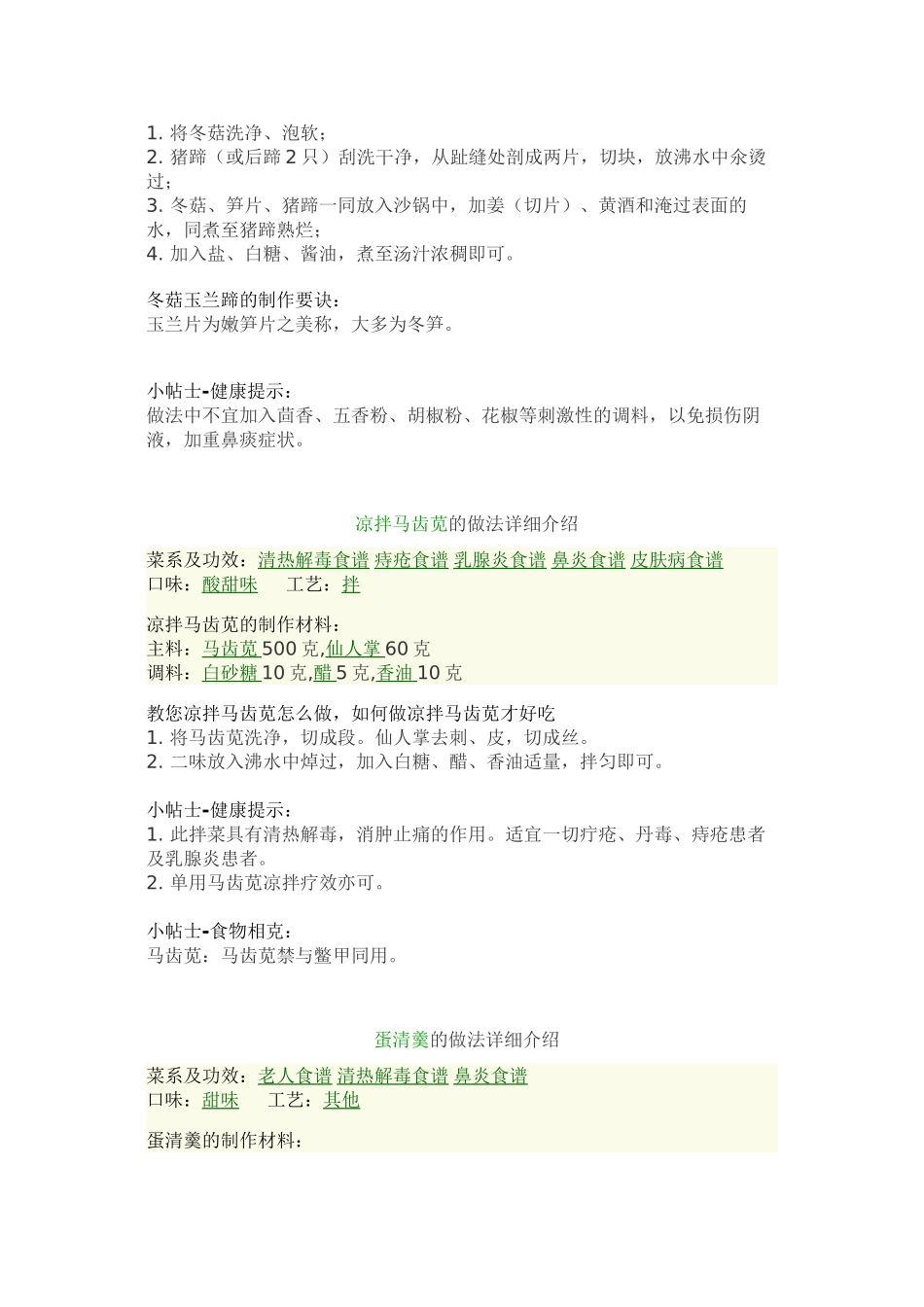 1. 将冬菇洗净、泡软；
2. 猪蹄（或后蹄 2 只）刮洗干净，从趾缝处剖成两片，切块，放沸水中氽烫过；
3. 冬菇、笋片、猪蹄一同放入沙锅中，加姜（切片）、黄酒和淹过表面的水，同煮至猪蹄熟烂；
4. 加入盐、白糖、酱油，煮至汤汁浓稠即可。

冬菇玉兰蹄的制作要诀：
玉兰片为嫩笋片之美称，大多为冬笋。

小帖士-健康提示：
做法中不宜加入茴香、五香粉、胡椒粉、花椒等刺激性的调料，以免损伤阴液，加重鼻痰症状。

凉拌马齿苋的做法详细介绍

菜系及功效：清热解毒食谱 痔疮食谱 乳腺炎食谱 鼻炎食谱 皮肤病食谱
口味：酸甜味 工艺：拌

凉拌马齿苋的制作材料：
主料：马齿苋 500 克,仙人掌 60 克
调料：白砂糖 10 克,醋 5 克,香油 10 克

教您凉拌马齿苋怎么做，如何做凉拌马齿苋才好吃
1. 将马齿苋洗净，切成段。仙人掌去刺、皮，切成丝。
2. 二味放入沸水中焯过，加入白糖、醋、香油适量，拌匀即可。

小帖士-健康提示：
1. 此拌菜具有清热解毒，消肿止痛的作用。适宜一切疔疮、丹毒、痔疮患者及乳腺炎患者。
2. 单用马齿苋凉拌疗效亦可。

小帖士-食物相克：
马齿苋：马齿苋禁与鳖甲同用。

蛋清羹的做法详细介绍

菜系及功效：老人食谱 清热解毒食谱 鼻炎食谱
口味：甜味 工艺：其他

蛋清羹的制作材料：